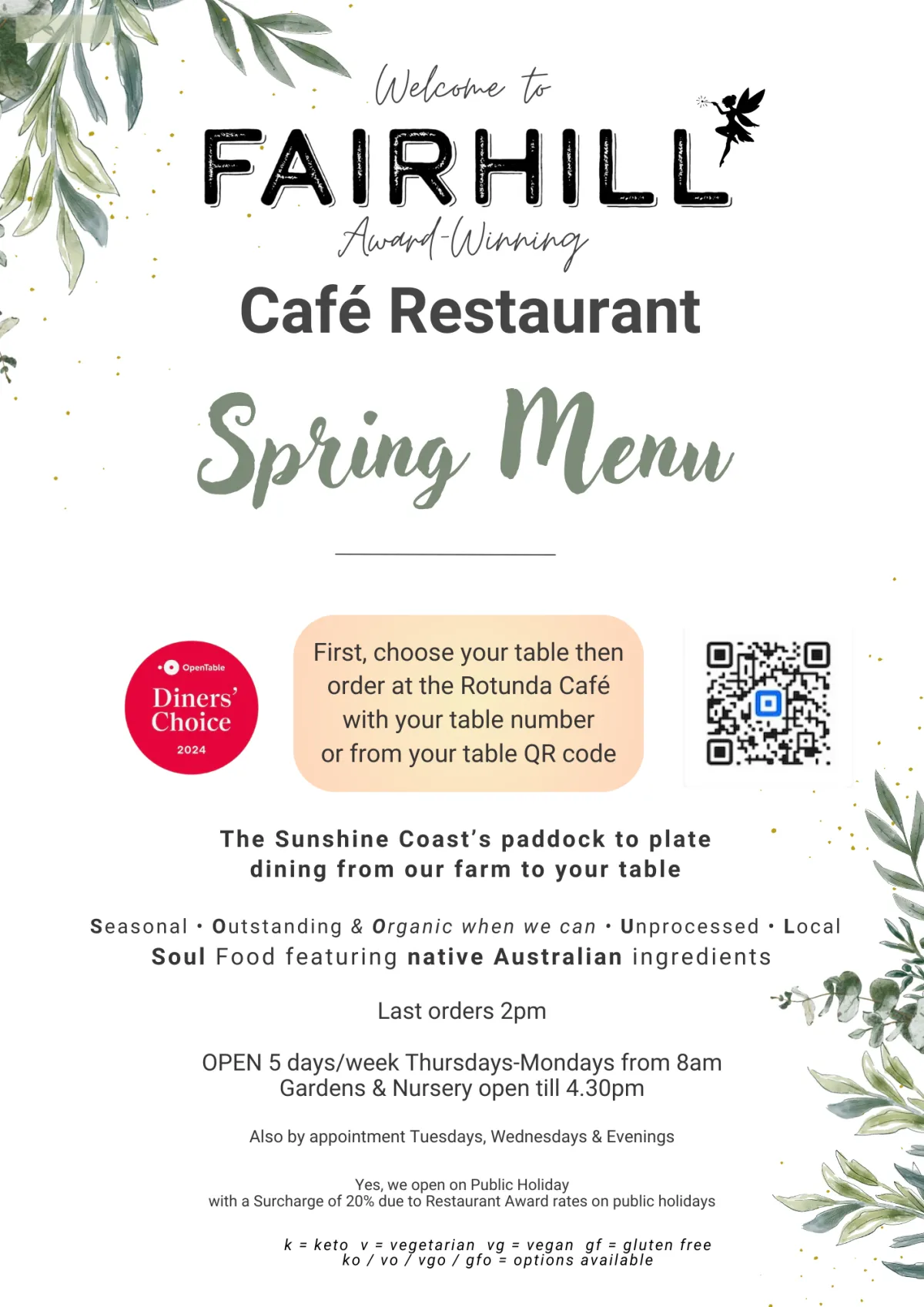 Welcome to
FAIRHILL
Award-Winning
Café Restaurant

Spring Menu

OpenTable
Diners' Choice
2024

First, choose your table then order at the Rotunda Café with your table number or from your table QR code

The Sunshine Coast's paddock to plate dining from our farm to your table

Seasonal • Outstanding & Organic when we can • Unprocessed • Local
Soul Food featuring native Australian ingredients

Last orders 2pm

OPEN 5 days/week Thursdays-Mondays from 8am
Gardens & Nursery open till 4.30pm

Also by appointment Tuesdays, Wednesdays & Evenings

Yes, we open on Public Holiday
with a Surcharge of 20% due to Restaurant Award rates on public holidays

k = keto v = vegetarian vg = vegan gf = gluten free
ko / vo / vgo / gfo = options available